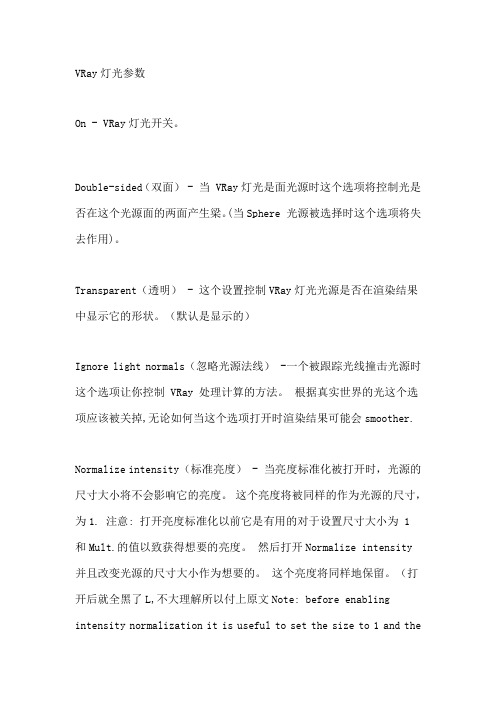 VRay 灯光参数

On - VRay 灯光开关。

Double-sided（双面） - 当 VRay 灯光是面光源时这个选项将控制光是否在这个光源面的两面产生梁。(当 Sphere 光源被选择时这个选项将失去作用)。

Transparent（透明） - 这个设置控制 VRay 灯光光源是否在渲染结果中显示它的形状。（默认是显示的）

Ignore light normals（忽略光源法线） -一个被跟踪光线撞击光源时这个选项让你控制 VRay 处理计算的方法。 根据真实世界的光这个选项应该被关掉,无论如何当这个选项打开时渲染结果可能会 smoother.

Normalize intensity（标准亮度） - 当亮度标准化被打开时，光源的尺寸大小将不会影响它的亮度。 这个亮度将被同样的作为光源的尺寸，为 1. 注意: 打开亮度标准化以前它是有用的对于设置尺寸大小为 1 和 Mult.的值以致获得想要的亮度。 然后打开 Normalize intensity 并且改变光源的尺寸大小作为想要的。 这个亮度将同样地保留。（打开后就全黑了 L,不大理解所以付上原文 Note: before enabling intensity normalization it is useful to set the size to 1 and the